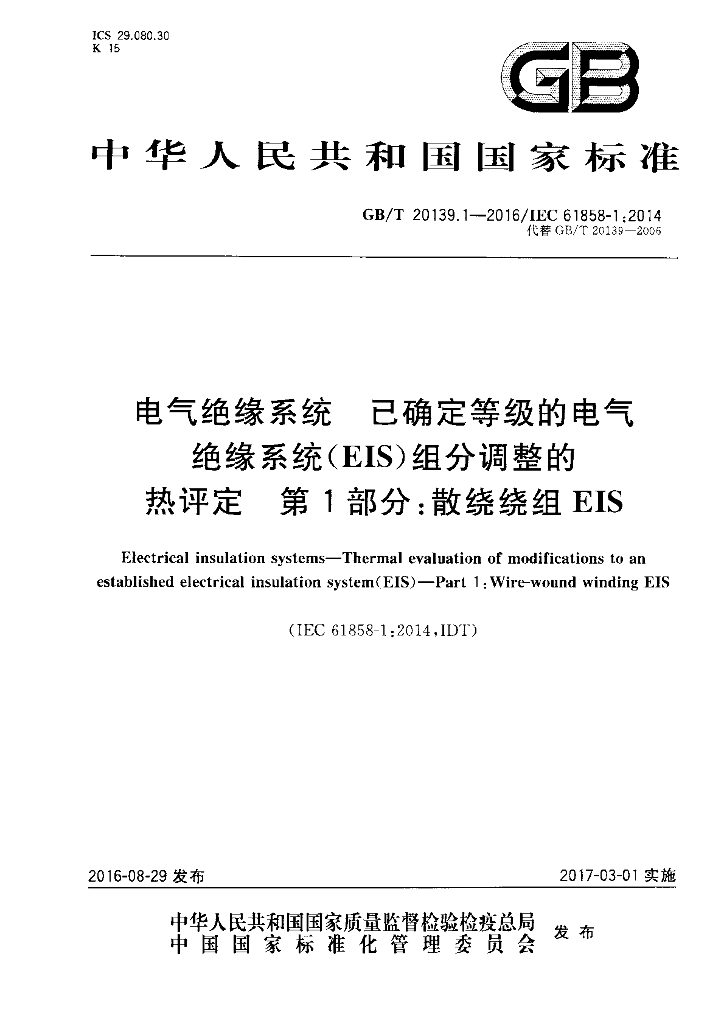 ICS 29.080.30
K 15

GB

中华人民共和国国家标准

GB/T 20139.1—2016/IEC 61858-1:2014
代替 GB/T 20139—2006

电气绝缘系统　已确定等级的电气绝缘系统(EIS)组分调整的热评定　第1部分:散绕绕组 EIS

Electrical insulation systems—Thermal evaluation of modifications to an established electrical insulation system(EIS)—Part 1:Wire-wound winding EIS

(IEC 61858-1:2014,IDT)

2016-08-29 发布

2017-03-01 实施

中华人民共和国国家质量监督检验检疫总局
中国国家标准化管理委员会
发布